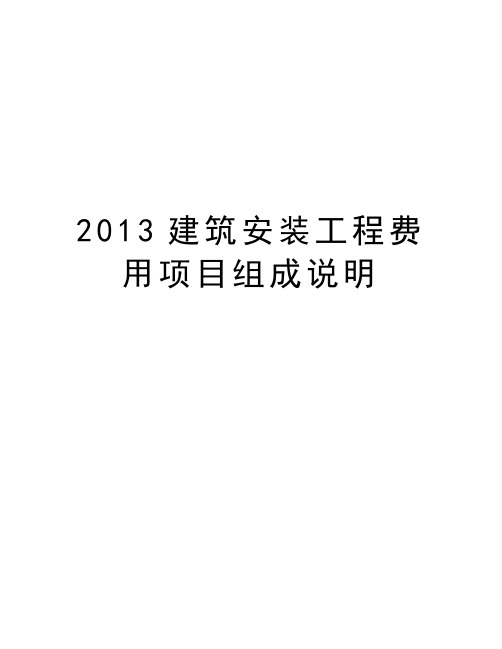 2013 建筑安装工程费用项目组成说明